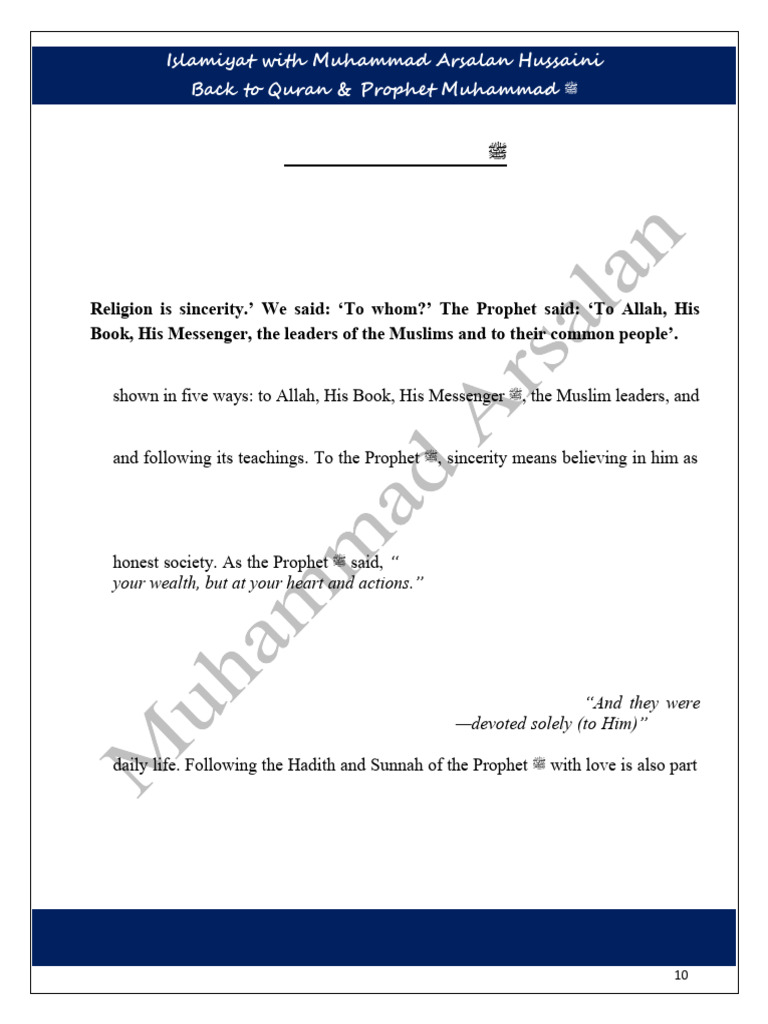 Islamiyat with Muhammad Arsalan Hussaini
Back to Quran & Prophet Muhammad ﷺ

ﷺ

Religion is sincerity.' We said: 'To whom?' The Prophet said: 'To Allah, His Book, His Messenger, the leaders of the Muslims and to their common people'.

shown in five ways: to Allah, His Book, His Messenger ﷺ, the Muslim leaders, and

and following its teachings. To the Prophet ﷺ, sincerity means believing in him as

honest society. As the Prophet ﷺ said, "
your wealth, but at your heart and actions."

"And they were
—devoted solely (to Him)"

daily life. Following the Hadith and Sunnah of the Prophet ﷺ with love is also part

Muhammad Arsalan

10